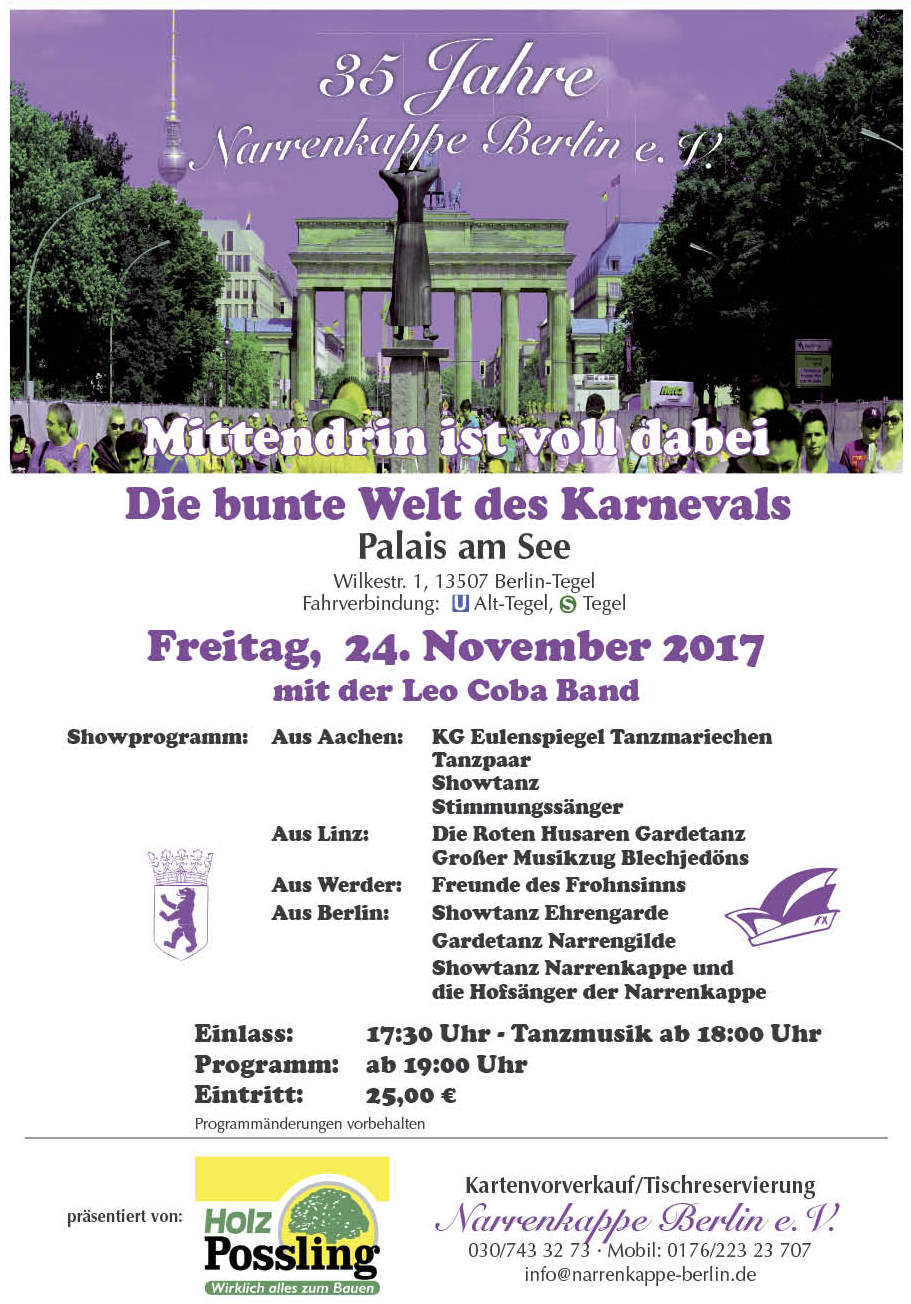 35 Jahre
Narrenkappe Berlin e.V.

Mittendrin ist voll dabei

Die bunte Welt des Karnevals
Palais am See
Wilkestr. 1, 13507 Berlin-Tegel
Fahrverbindung: U Alt-Tegel, S Tegel

Freitag, 24. November 2017
mit der Leo Coba Band

Showprogramm: Aus Aachen: KG Eulenspiegel Tanzmariechen
Tanzpaar
Showtanz
Stimmungssänger
Aus Linz: Die Roten Husaren Gardetanz
Großer Musikzug Blechjedöns
Aus Werder: Freunde des Frohnsinns
Aus Berlin: Showtanz Ehrengarde
Gardetanz Narrengilde
Showtanz Narrenkappe und
die Hofsänger der Narrenkappe

Einlass: 17:30 Uhr - Tanzmusik ab 18:00 Uhr
Programm: ab 19:00 Uhr
Eintritt: 25,00 €
Programmänderungen vorbehalten

präsentiert von:
Holz Possling
Wirklich alles zum Bauen

Kartenvorverkauf/Tischreservierung
Narrenkappe Berlin e.V.
030/743 32 73 · Mobil: 0176/223 23 707
info@narrenkappe-berlin.de